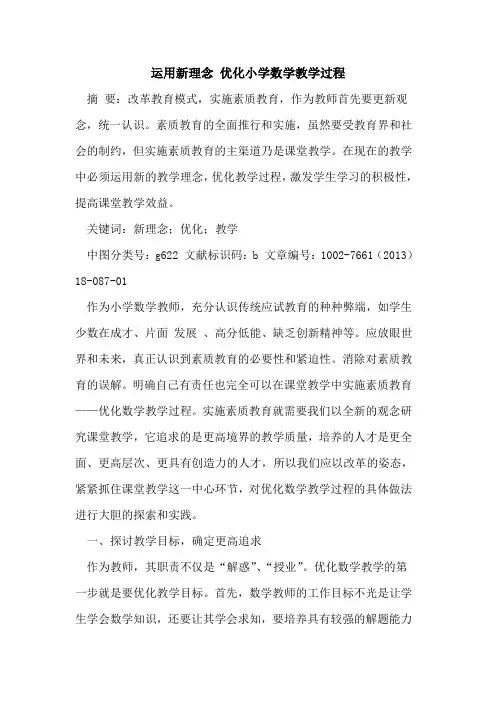 运用新理念 优化小学数学教学过程

摘 要：改革教育模式，实施素质教育，作为教师首先要更新观念，统一认识。素质教育的全面推行和实施，虽然要受教育界和社会的制约，但实施素质教育的主渠道乃是课堂教学。在现在的教学中必须运用新的教学理念，优化教学过程，激发学生学习的积极性，提高课堂教学效益。

关键词：新理念；优化；教学

中图分类号：g622 文献标识码：b 文章编号：1002-7661（2013）18-087-01

作为小学数学教师，充分认识传统应试教育的种种弊端，如学生少数在成才、片面 发展 、高分低能、缺乏创新精神等。应放眼世界和未来，真正认识到素质教育的必要性和紧迫性。消除对素质教育的误解。明确自己有责任也完全可以在课堂教学中实施素质教育——优化数学教学过程。实施素质教育就需要我们以全新的观念研究课堂教学，它追求的是更高境界的教学质量，培养的人才是更全面、更高层次、更具有创造力的人才，所以我们应以改革的姿态，紧紧抓住课堂教学这一中心环节，对优化数学教学过程的具体做法进行大胆的探索和实践。

一、探讨教学目标，确定更高追求

作为教师，其职责不仅是“解惑”、“授业”。优化数学教学的第一步就是要优化教学目标。首先，数学教师的工作目标不光是让学生学会数学知识，还要让其学会求知，要培养具有较强的解题能力